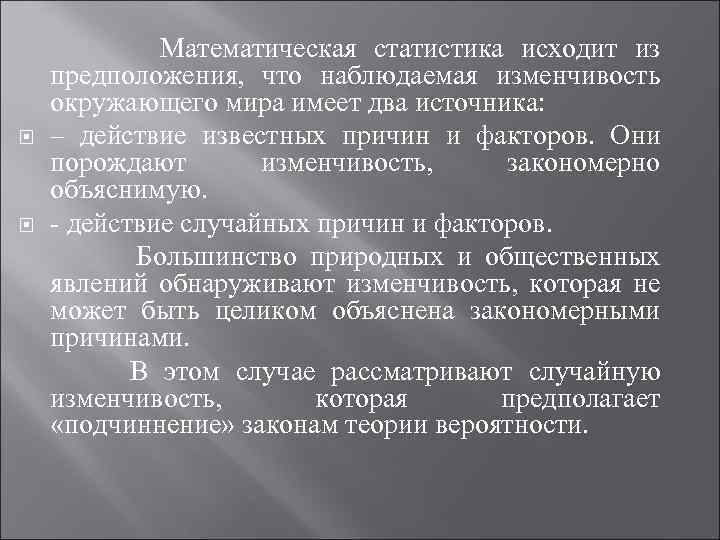 Математическая статистика исходит из предположения, что наблюдаемая изменчивость окружающего мира имеет два источника:

– действие известных причин и факторов. Они порождают изменчивость, закономерно объяснимую.

- действие случайных причин и факторов.

Большинство природных и общественных явлений обнаруживают изменчивость, которая не может быть целиком объяснена закономерными причинами.

В этом случае рассматривают случайную изменчивость, которая предполагает «подчиннение» законам теории вероятности.